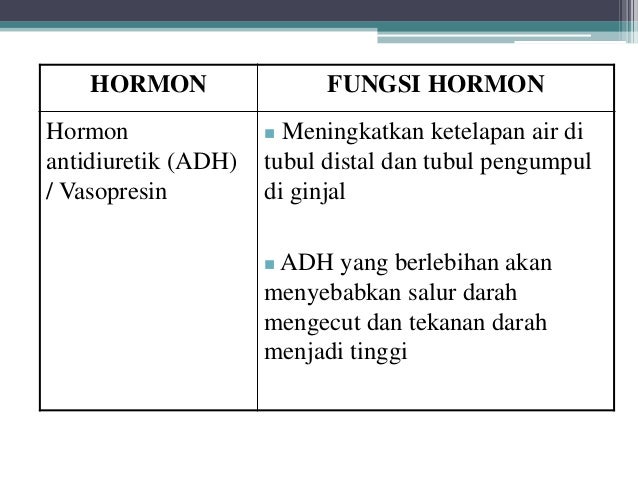 | HORMON | FUNGSI HORMON |
|---|---|
| Hormon antidiuretik (ADH) / Vasopresin | ▪ Meningkatkan ketelapan air di tubul distal dan tubul pengumpul di ginjal<br><br>▪ ADH yang berlebihan akan menyebabkan salur darah mengecut dan tekanan darah menjadi tinggi |